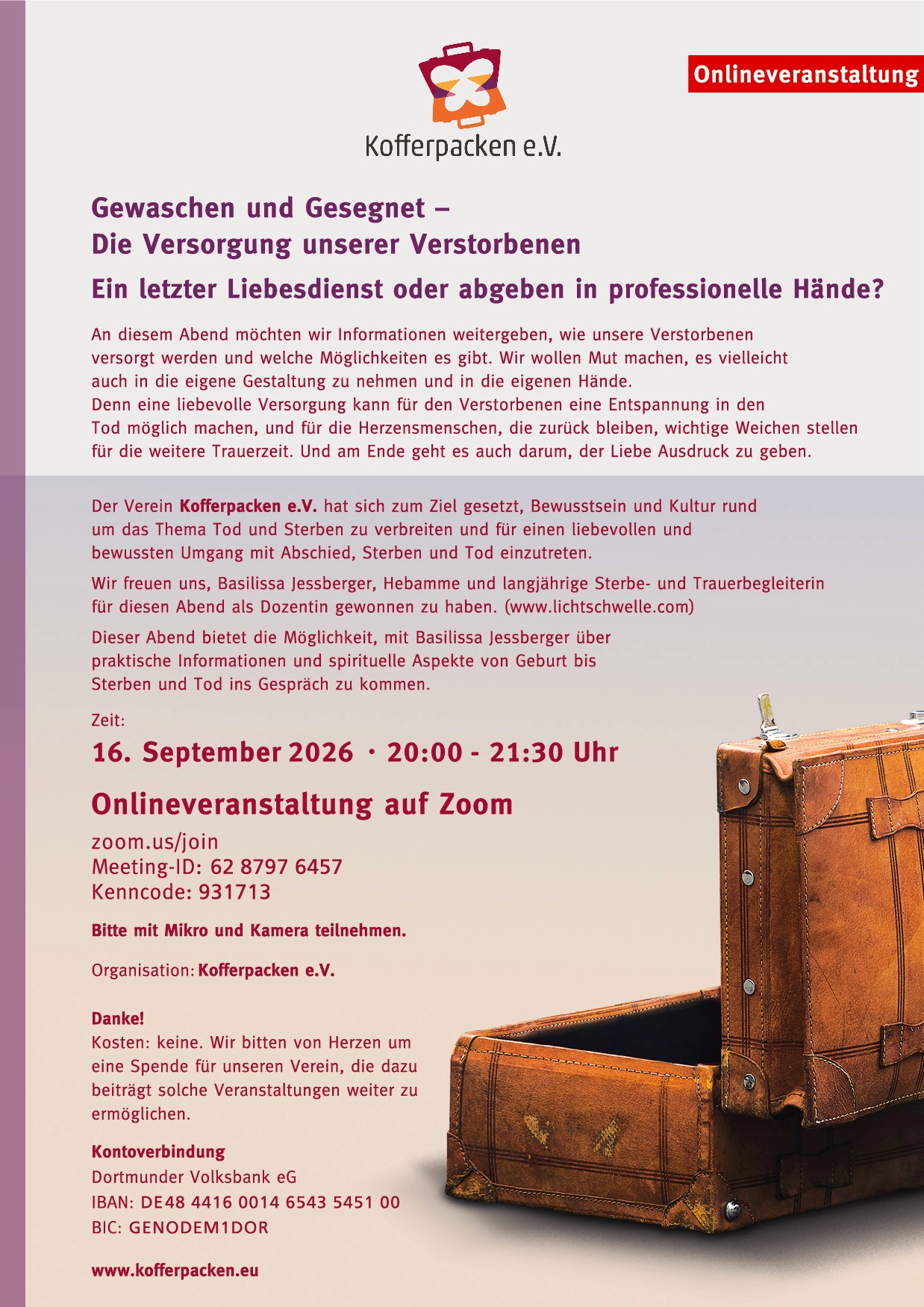 Kofferpacken e.V.

Onlineveranstaltung

Gewaschen und Gesegnet –
Die Versorgung unserer Verstorbenen

Ein letzter Liebesdienst oder abgeben in professionelle Hände?

An diesem Abend möchten wir Informationen weitergeben, wie unsere Verstorbenen versorgt werden und welche Möglichkeiten es gibt. Wir wollen Mut machen, es vielleicht auch in die eigene Gestaltung zu nehmen und in die eigenen Hände.
Denn eine liebevolle Versorgung kann für den Verstorbenen eine Entspannung in den Tod möglich machen, und für die Herzensmenschen, die zurück bleiben, wichtige Weichen stellen für die weitere Trauerzeit. Und am Ende geht es auch darum, der Liebe Ausdruck zu geben.

Der Verein Kofferpacken e.V. hat sich zum Ziel gesetzt, Bewusstsein und Kultur rund um das Thema Tod und Sterben zu verbreiten und für einen liebevollen und bewussten Umgang mit Abschied, Sterben und Tod einzutreten.

Wir freuen uns, Basilissa Jessberger, Hebamme und langjährige Sterbe- und Trauerbegleiterin für diesen Abend als Dozentin gewonnen zu haben. (www.lichtschwelle.com)

Dieser Abend bietet die Möglichkeit, mit Basilissa Jessberger über praktische Informationen und spirituelle Aspekte von Geburt bis Sterben und Tod ins Gespräch zu kommen.

Zeit:
16. September 2026 · 20:00 - 21:30 Uhr

Onlineveranstaltung auf Zoom
zoom.us/join
Meeting-ID: 62 8797 6457
Kenncode: 931713

Bitte mit Mikro und Kamera teilnehmen.

Organisation: Kofferpacken e.V.

Danke!
Kosten: keine. Wir bitten von Herzen um eine Spende für unseren Verein, die dazu beiträgt solche Veranstaltungen weiter zu ermöglichen.

Kontoverbindung
Dortmunder Volksbank eG
IBAN: DE48 4416 0014 6543 5451 00
BIC: GENODEM1DOR

www.kofferpacken.eu